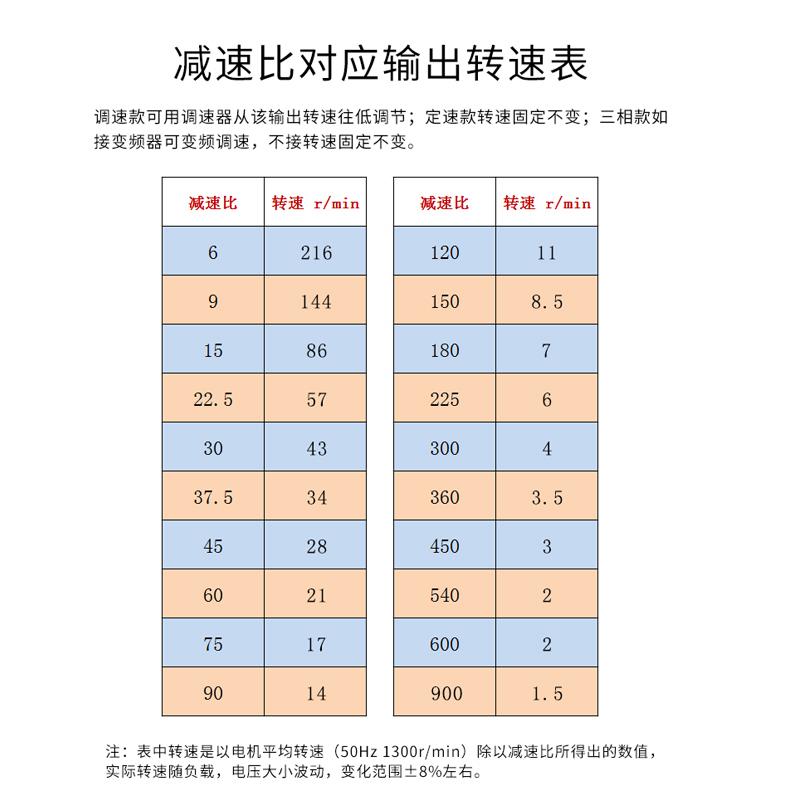 减速比对应输出转速表

调速款可用调速器从该输出转速往低调节；定速款转速固定不变；三相款如接变频器可变频调速，不接转速固定不变。

| 减速比 | 转速 r/min |
|---|---|
| 6 | 216 |
| 9 | 144 |
| 15 | 86 |
| 22.5 | 57 |
| 30 | 43 |
| 37.5 | 34 |
| 45 | 28 |
| 60 | 21 |
| 75 | 17 |
| 90 | 14 |

| 减速比 | 转速 r/min |
|---|---|
| 120 | 11 |
| 150 | 8.5 |
| 180 | 7 |
| 225 | 6 |
| 300 | 4 |
| 360 | 3.5 |
| 450 | 3 |
| 540 | 2 |
| 600 | 2 |
| 900 | 1.5 |

注：表中转速是以电机平均转速（50Hz 1300r/min）除以减速比所得出的数值，实际转速随负载，电压大小波动，变化范围±8%左右。